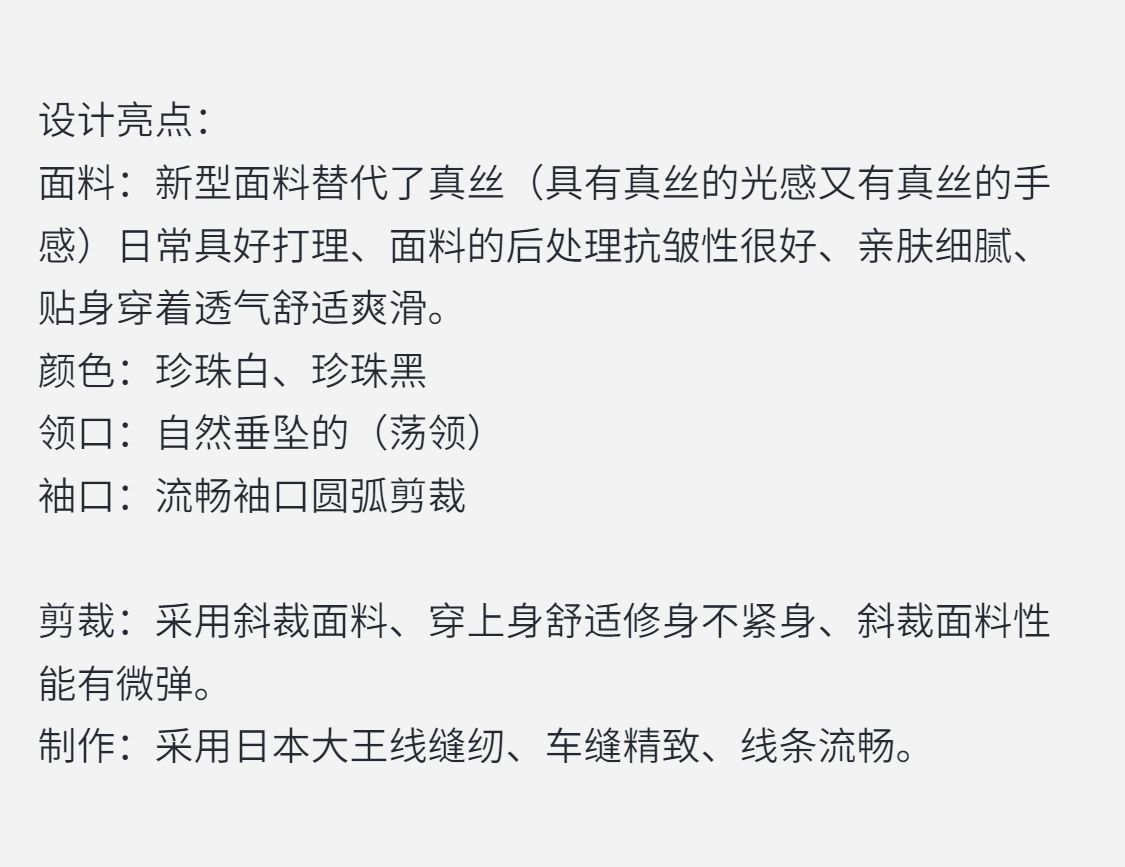 设计亮点：
面料：新型面料替代了真丝（具有真丝的光感又有真丝的手感）日常具好打理、面料的后处理抗皱性很好、亲肤细腻、贴身穿着透气舒适爽滑。
颜色：珍珠白、珍珠黑
领口：自然垂坠的（荡领）
袖口：流畅袖口圆弧剪裁

剪裁：采用斜裁面料、穿上身舒适修身不紧身、斜裁面料性能有微弹。
制作：采用日本大王线缝纫、车缝精致、线条流畅。